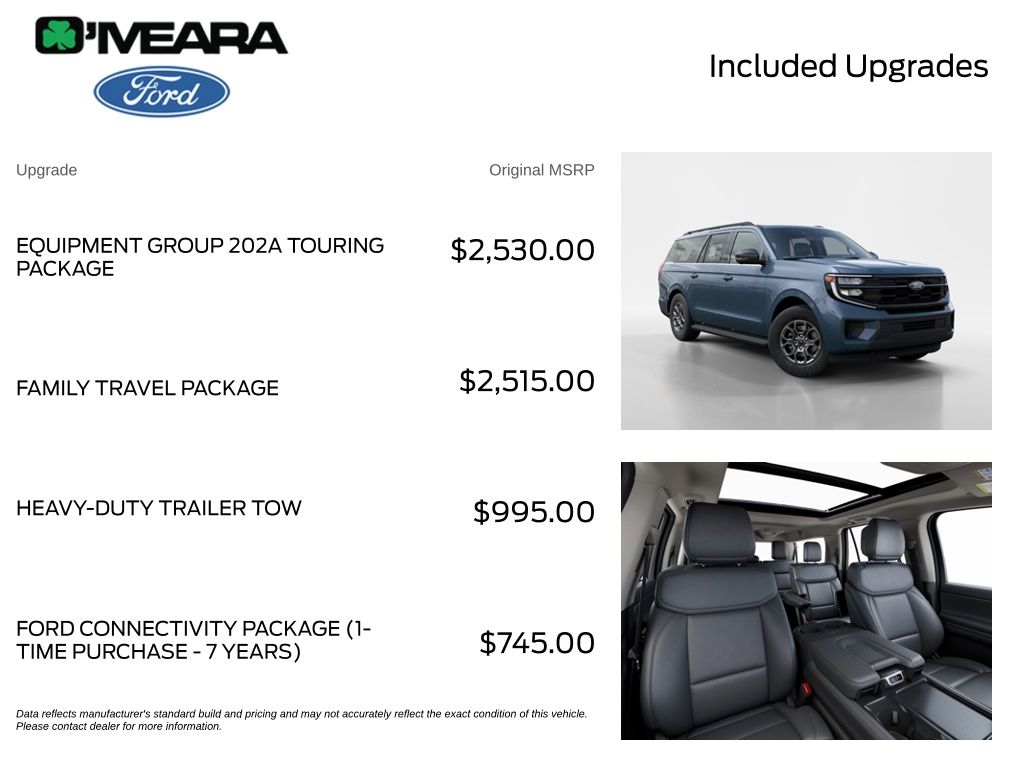 O'MEARA

Ford

Included Upgrades

| Upgrade | Original MSRP |
|---|---|
| EQUIPMENT GROUP 202A TOURING PACKAGE | $2,530.00 |
| FAMILY TRAVEL PACKAGE | $2,515.00 |
| HEAVY-DUTY TRAILER TOW | $995.00 |
| FORD CONNECTIVITY PACKAGE (1-TIME PURCHASE - 7 YEARS) | $745.00 |

Data reflects manufacturer's standard build and pricing and may not accurately reflect the exact condition of this vehicle. Please contact dealer for more information.